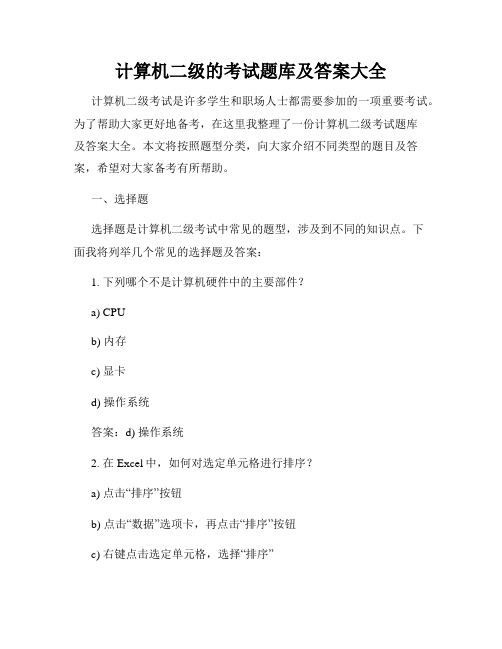 计算机二级的考试题库及答案大全

计算机二级考试是许多学生和职场人士都需要参加的一项重要考试。为了帮助大家更好地备考，在这里我整理了一份计算机二级考试题库及答案大全。本文将按照题型分类，向大家介绍不同类型的题目及答案，希望对大家备考有所帮助。

一、选择题

选择题是计算机二级考试中常见的题型，涉及到不同的知识点。下面我将列举几个常见的选择题及答案：

1. 下列哪个不是计算机硬件中的主要部件？

a) CPU

b) 内存

c) 显卡

d) 操作系统

答案：d) 操作系统

2. 在 Excel 中，如何对选定单元格进行排序？

a) 点击“排序”按钮

b) 点击“数据”选项卡，再点击“排序”按钮

c) 右键点击选定单元格，选择“排序”